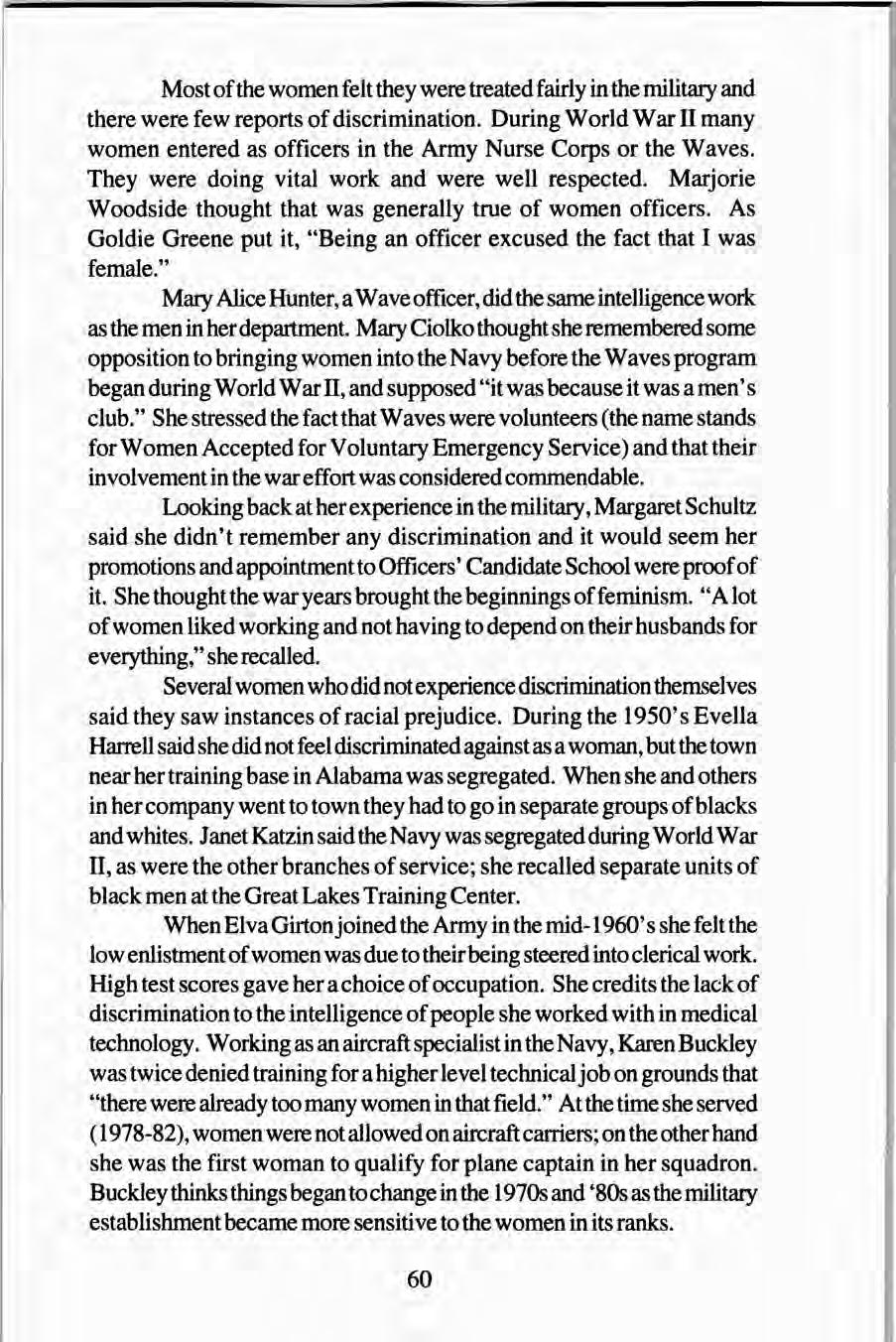 Most of the women felt they were treated fairly in the military and there were few reports of discrimination. During World War II many women entered as officers in the Army Nurse Corps or the Waves. They were doing vital work and were well respected. Marjorie Woodside thought that was generally true of women officers. As Goldie Greene put it, "Being an officer excused the fact that I was female."

Mary Alice Hunter, a Wave officer, did the same intelligence work as the men in her department. Mary Ciolko thought she remembered some opposition to bringing women into the Navy before the Waves program began during World War II, and supposed "it was because it was a men's club." She stressed the fact that Waves were volunteers (the name stands for Women Accepted for Voluntary Emergency Service) and that their involvement in the war effort was considered commendable.

Looking back at her experience in the military, Margaret Schultz said she didn't remember any discrimination and it would seem her promotions and appointment to Officers' Candidate School were proof of it. She thought the war years brought the beginnings of feminism. "A lot of women liked working and not having to depend on their husbands for everything," she recalled.

Several women who did not experience discrimination themselves said they saw instances of racial prejudice. During the 1950's Evella Harrell said she did not feel discriminated against as a woman, but the town near her training base in Alabama was segregated. When she and others in her company went to town they had to go in separate groups of blacks and whites. Janet Katzin said the Navy was segregated during World War II, as were the other branches of service; she recalled separate units of black men at the Great Lakes Training Center.

When Elva Girton joined the Army in the mid-1960's she felt the low enlistment of women was due to their being steered into clerical work. High test scores gave her a choice of occupation. She credits the lack of discrimination to the intelligence of people she worked with in medical technology. Working as an aircraft specialist in the Navy, Karen Buckley was twice denied training for a higher level technical job on grounds that "there were already too many women in that field." At the time she served (1978-82), women were not allowed on aircraft carriers; on the other hand she was the first woman to qualify for plane captain in her squadron. Buckley thinks things began to change in the 1970s and '80s as the military establishment became more sensitive to the women in its ranks.

60